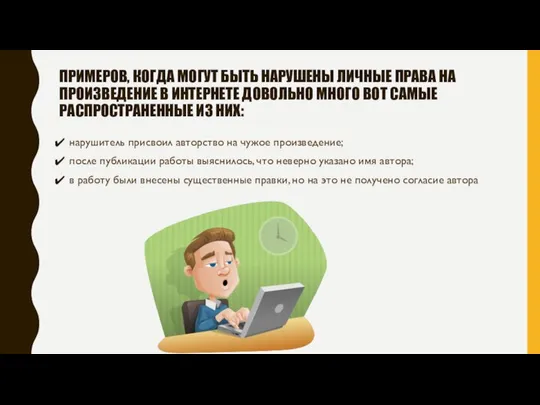 ПРИМЕРОВ, КОГДА МОГУТ БЫТЬ НАРУШЕНЫ ЛИЧНЫЕ ПРАВА НА ПРОИЗВЕДЕНИЕ В ИНТЕРНЕТЕ ДОВОЛЬНО МНОГО ВОТ САМЫЕ РАСПРОСТРАНЕННЫЕ ИЗ НИХ:

✔ нарушитель присвоил авторство на чужое произведение;

✔ после публикации работы выяснилось, что неверно указано имя автора;

✔ в работу были внесены существенные правки, но на это не получено согласие автора